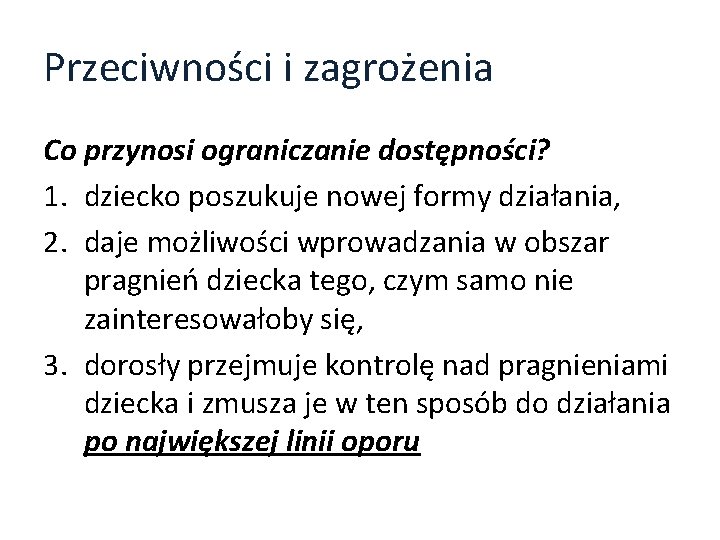 Przeciwności i zagrożenia

Co przynosi ograniczanie dostępności?

1. dziecko poszukuje nowej formy działania,
2. daje możliwości wprowadzania w obszar pragnień dziecka tego, czym samo nie zainteresowałoby się,
3. dorosły przejmuje kontrolę nad pragnieniami dziecka i zmusza je w ten sposób do działania po największej linii oporu